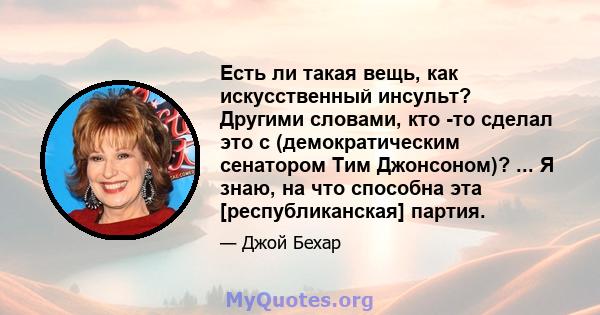 Есть ли такая вещь, как искусственный инсульт? Другими словами, кто -то сделал это с (демократическим сенатором Тим Джонсоном)? ... Я знаю, на что способна эта [республиканская] партия.

— Джой Бехар

MyQuotes.org